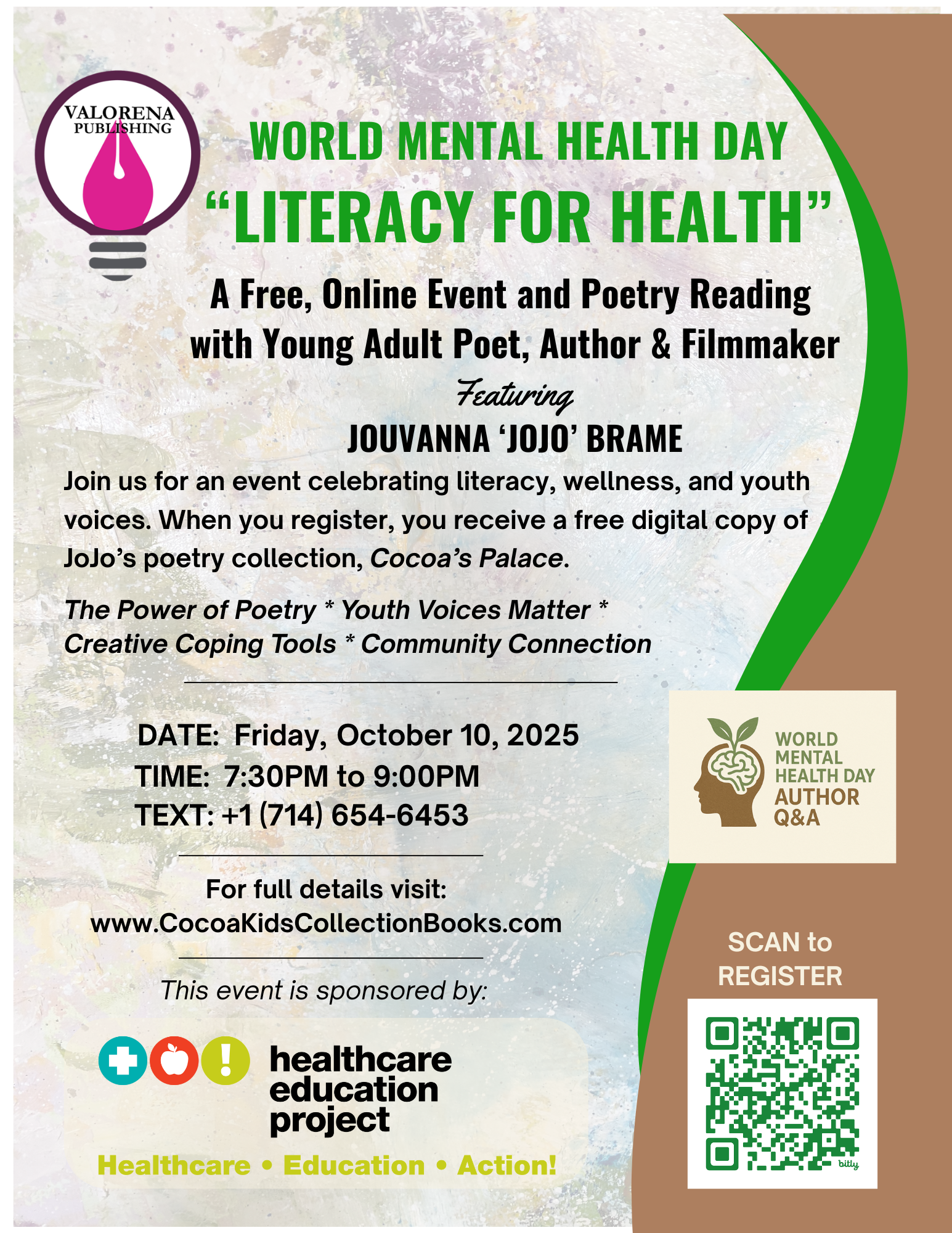 VALORENA
PUBLISHING

WORLD MENTAL HEALTH DAY
"LITERACY FOR HEALTH"

A Free, Online Event and Poetry Reading with Young Adult Poet, Author & Filmmaker

Featuring

JOUVANNA 'JOJO' BRAME

Join us for an event celebrating literacy, wellness, and youth voices. When you register, you receive a free digital copy of JoJo's poetry collection, Cocoa's Palace.

The Power of Poetry * Youth Voices Matter * Creative Coping Tools * Community Connection

DATE: Friday, October 10, 2025
TIME: 7:30PM to 9:00PM
TEXT: +1 (714) 654-6453

For full details visit:
www.CocoaKidsCollectionBooks.com

This event is sponsored by:

healthcare
education
project

Healthcare • Education • Action!

WORLD
MENTAL
HEALTH DAY
AUTHOR
Q&A

SCAN to
REGISTER

bitly